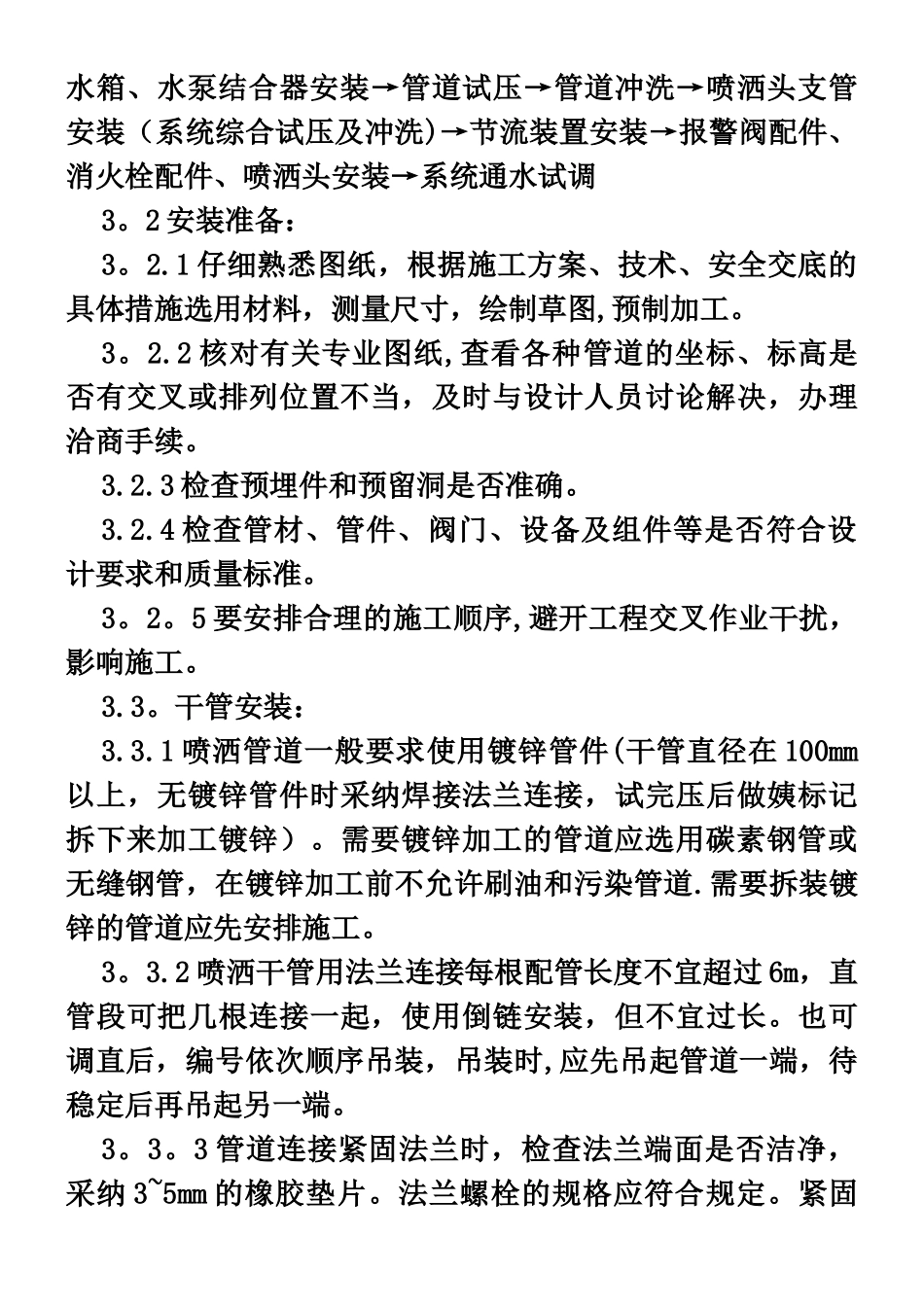 水箱、水泵结合器安装→管道试压→管道冲洗→喷洒头支管安装（系统综合试压及冲洗）→节流装置安装→报警阀配件、消火栓配件、喷洒头安装→系统通水试调

3。2安装准备：

3。2.1仔细熟悉图纸，根据施工方案、技术、安全交底的具体措施选用材料，测量尺寸，绘制草图,预制加工。

3。2.2核对有关专业图纸,查看各种管道的坐标、标高是否有交叉或排列位置不当，及时与设计人员讨论解决，办理洽商手续。

3.2.3检查预埋件和预留洞是否准确。

3.2.4检查管材、管件、阀门、设备及组件等是否符合设计要求和质量标准。

3。2。5要安排合理的施工顺序,避开工程交叉作业干扰，影响施工。

3.3。干管安装：

3.3.1喷洒管道一般要求使用镀锌管件(干管直径在100mm以上，无镀锌管件时采纳焊接法兰连接，试完压后做姨标记拆下来加工镀锌）。需要镀锌加工的管道应选用碳素钢管或无缝钢管，在镀锌加工前不允许刷油和污染管道.需要拆装镀锌的管道应先安排施工。

3。3.2喷洒干管用法兰连接每根配管长度不宜超过6m，直管段可把几根连接一起，使用倒链安装，但不宜过长。也可调直后，编号依次顺序吊装，吊装时,应先吊起管道一端，待稳定后再吊起另一端。

3。3。3管道连接紧固法兰时，检查法兰端面是否洁净，采纳3~5mm的橡胶垫片。法兰螺栓的规格应符合规定。紧固